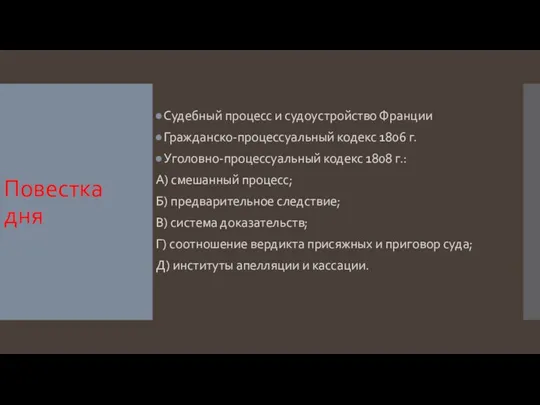 Повестка дня

Судебный процесс и судоустройство Франции
Гражданско-процессуальный кодекс 1806 г.
Уголовно-процессуальный кодекс 1808 г.:
А) смешанный процесс;
Б) предварительное следствие;
В) система доказательств;
Г) соотношение вердикта присяжных и приговор суда;
Д) институты апелляции и кассации.